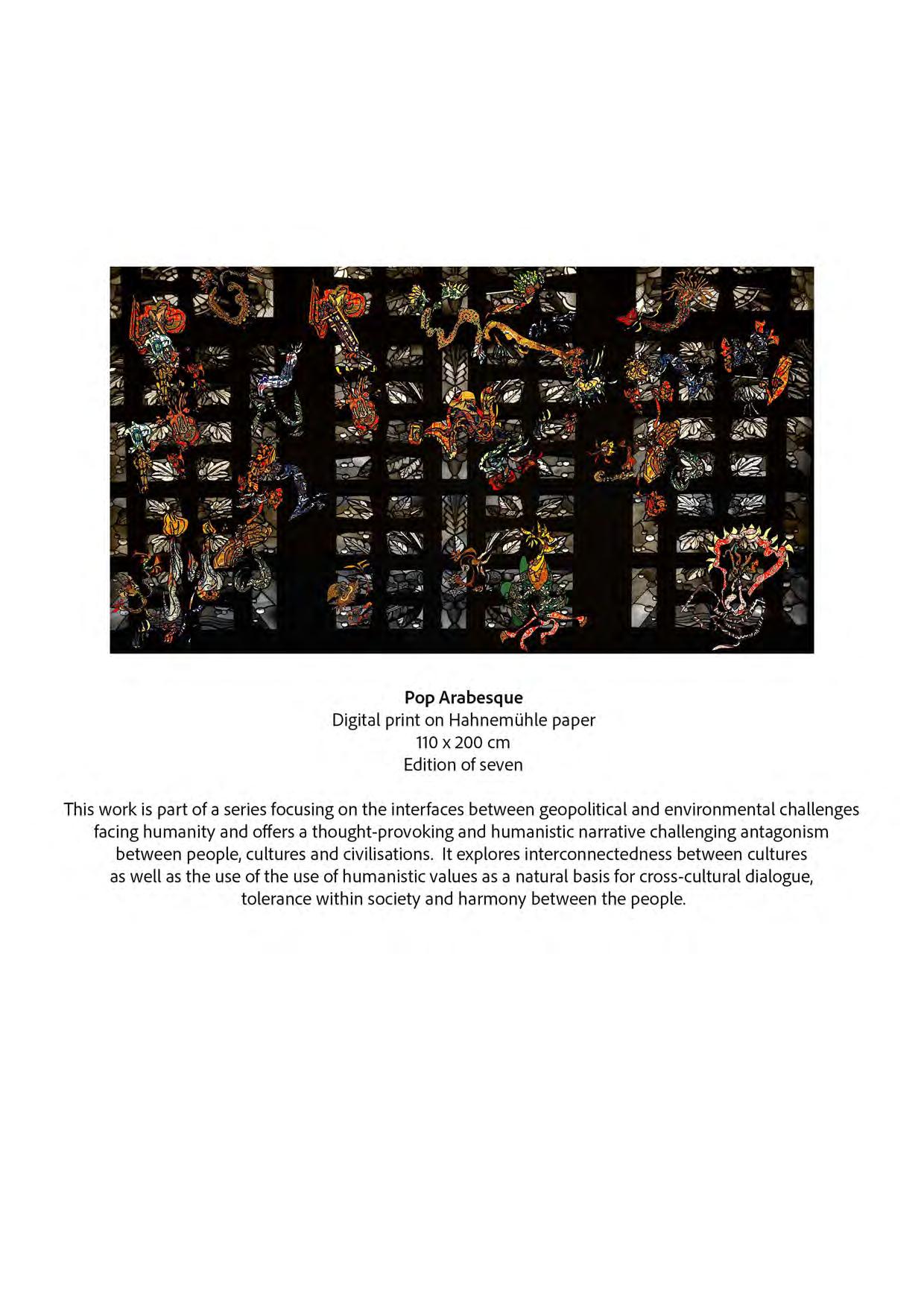 Pop Arabesque
Digital print on Hahnemühle paper
110 x 200 cm
Edition of seven

This work is part of a series focusing on the interfaces between geopolitical and environmental challenges facing humanity and offers a thought-provoking and humanistic narrative challenging antagonism between people, cultures and civilisations. It explores interconnectedness between cultures as well as the use of the use of humanistic values as a natural basis for cross-cultural dialogue, tolerance within society and harmony between the people.